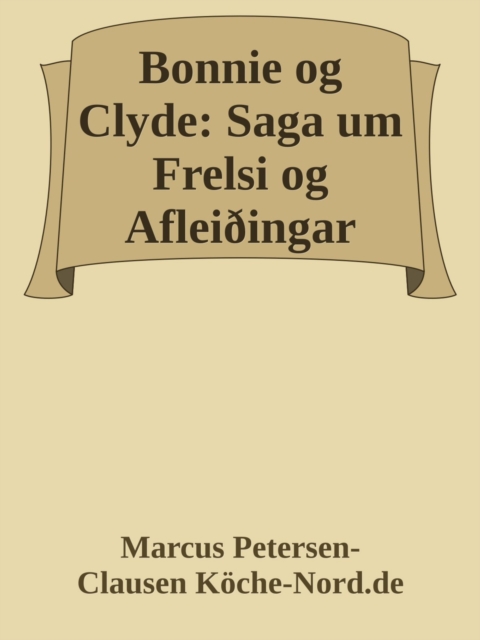 Bonnie og Clyde: Saga um Frelsi og Afleiðingar

Marcus Petersen-Clausen Köche-Nord.de